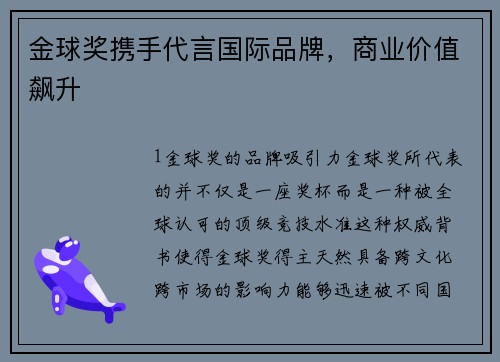 金球奖携手代言国际品牌，商业价值飙升

1金球奖的品牌吸引力金球奖所代表的并不仅是一座奖杯而是一种被全球认可的顶级竞技水准这种权威背书使得金球奖得主天然具备跨文化跨市场的影响力能够迅速被不同国